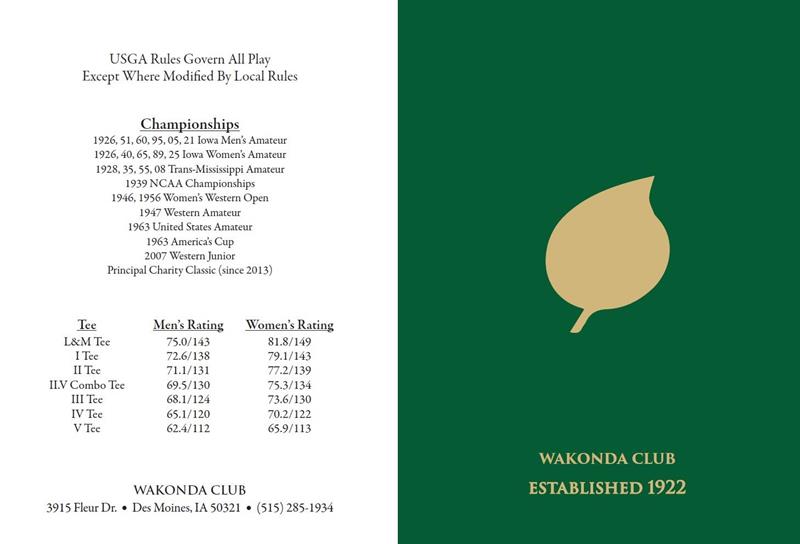 USGA Rules Govern All Play
Except Where Modified By Local Rules

Championships
1926, 51, 60, 95, 05, 21 Iowa Men's Amateur
1926, 40, 65, 89, 25 Iowa Women's Amateur
1928, 35, 55, 08 Trans-Mississippi Amateur
1939 NCAA Championships
1946, 1956 Women's Western Open
1947 Western Amateur
1963 United States Amateur
1963 America's Cup
2007 Western Junior
Principal Charity Classic (since 2013)

| Tee | Men's Rating | Women's Rating |
|---|---|---|
| L&M Tee | 75.0/143 | 81.8/149 |
| I Tee | 72.6/138 | 79.1/143 |
| II Tee | 71.1/131 | 77.2/139 |
| II.V Combo Tee | 69.5/130 | 75.3/134 |
| III Tee | 68.1/124 | 73.6/130 |
| IV Tee | 65.1/120 | 70.2/122 |
| V Tee | 62.4/112 | 65.9/113 |

WAKONDA CLUB
3915 Fleur Dr. • Des Moines, IA 50321 • (515) 285-1934

WAKONDA CLUB
ESTABLISHED 1922